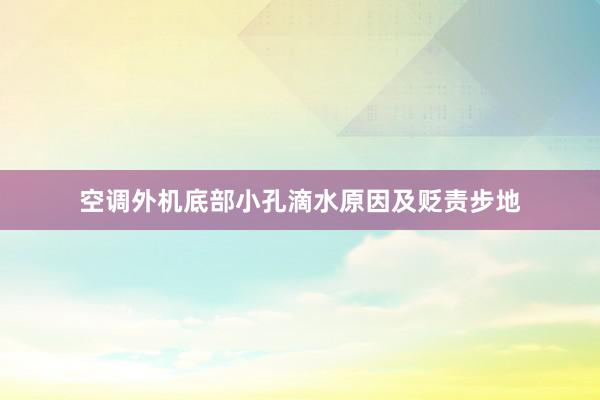 空调外机底部小孔滴水原因及贬责步地